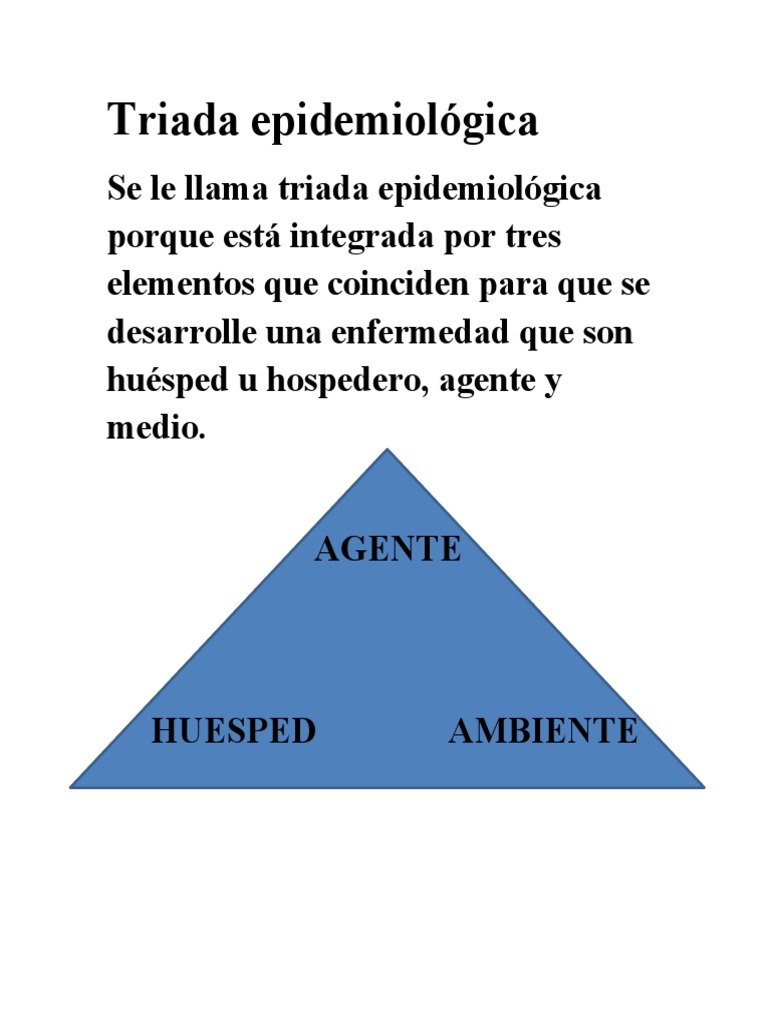 Triada epidemiológica

Se le llama triada epidemiológica porque está integrada por tres elementos que coinciden para que se desarrolle una enfermedad que son huésped u hospedero, agente y medio.

AGENTE

HUESPED

AMBIENTE